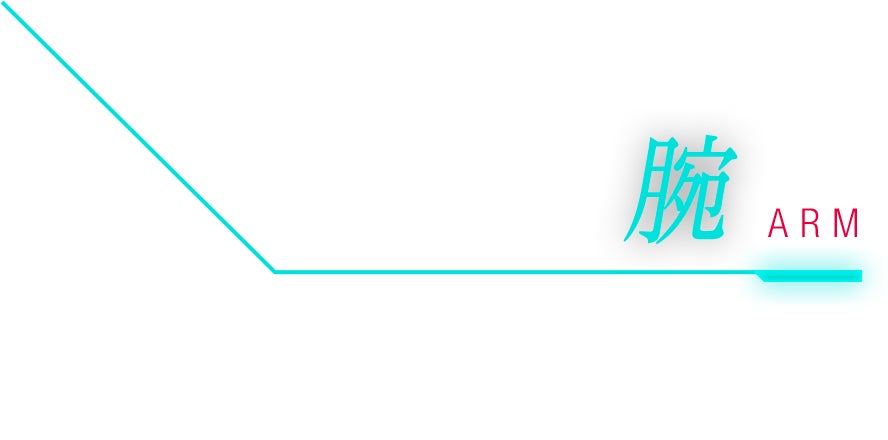 腕 ARM